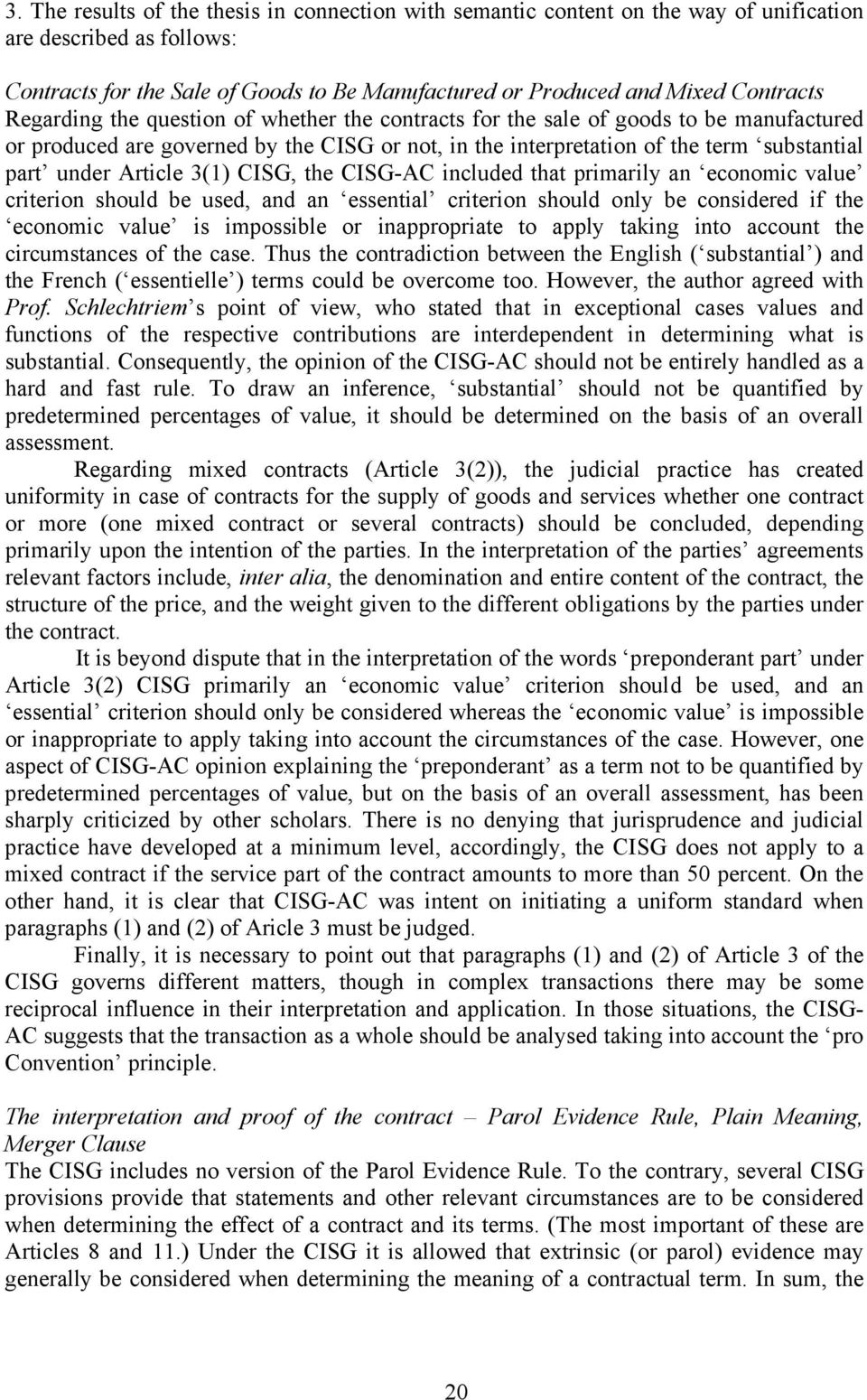 3. The results of the thesis in connection with semantic content on the way of unification are described as follows:

Contracts for the Sale of Goods to Be Manufactured or Produced and Mixed Contracts
Regarding the question of whether the contracts for the sale of goods to be manufactured or produced are governed by the CISG or not, in the interpretation of the term ‘substantial part’ under Article 3(1) CISG, the CISG-AC included that primarily an ‘economic value’ criterion should be used, and an ‘essential’ criterion should only be considered if the ‘economic value’ is impossible or inappropriate to apply taking into account the circumstances of the case. Thus the contradiction between the English (‘substantial’) and the French (‘essentielle’) terms could be overcome too. However, the author agreed with Prof. Schlechtriem’s point of view, who stated that in exceptional cases values and functions of the respective contributions are interdependent in determining what is substantial. Consequently, the opinion of the CISG-AC should not be entirely handled as a hard and fast rule. To draw an inference, ‘substantial’ should not be quantified by predetermined percentages of value, it should be determined on the basis of an overall assessment.

Regarding mixed contracts (Article 3(2)), the judicial practice has created uniformity in case of contracts for the supply of goods and services whether one contract or more (one mixed contract or several contracts) should be concluded, depending primarily upon the intention of the parties. In the interpretation of the parties’ agreements relevant factors include, inter alia, the denomination and entire content of the contract, the structure of the price, and the weight given to the different obligations by the parties under the contract.

It is beyond dispute that in the interpretation of the words ‘preponderant part’ under Article 3(2) CISG primarily an ‘economic value’ criterion should be used, and an ‘essential’ criterion should only be considered whereas the ‘economic value’ is impossible or inappropriate to apply taking into account the circumstances of the case. However, one aspect of CISG-AC opinion explaining the ‘preponderant’ as a term not to be quantified by predetermined percentages of value, but on the basis of an overall assessment, has been sharply criticized by other scholars. There is no denying that jurisprudence and judicial practice have developed at a minimum level, accordingly, the CISG does not apply to a mixed contract if the service part of the contract amounts to more than 50 percent. On the other hand, it is clear that CISG-AC was intent on initiating a uniform standard when paragraphs (1) and (2) of Aricle 3 must be judged.

Finally, it is necessary to point out that paragraphs (1) and (2) of Article 3 of the CISG governs different matters, though in complex transactions there may be some reciprocal influence in their interpretation and application. In those situations, the CISG-AC suggests that the transaction as a whole should be analysed taking into account the ‘pro Convention’ principle.

The interpretation and proof of the contract – Parol Evidence Rule, Plain Meaning, Merger Clause
The CISG includes no version of the Parol Evidence Rule. To the contrary, several CISG provisions provide that statements and other relevant circumstances are to be considered when determining the effect of a contract and its terms. (The most important of these are Articles 8 and 11.) Under the CISG it is allowed that extrinsic (or parol) evidence may generally be considered when determining the meaning of a contractual term. In sum, the

20